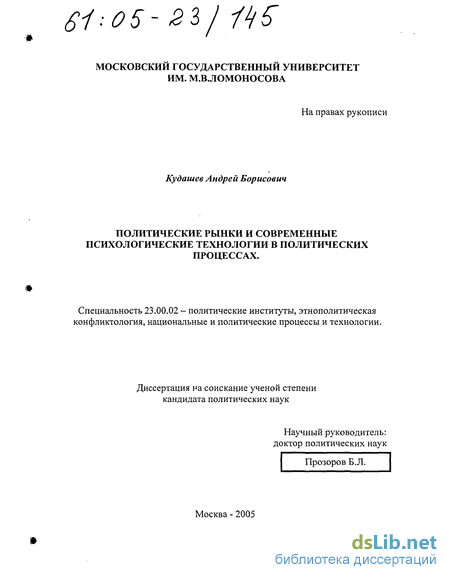 61:05-23/145

МОСКОВСКИЙ ГОСУДАРСТВЕННЫЙ УНИВЕРСИТЕТ ИМ. М.В.ЛОМОНОСОВА

На правах рукописи

Кудашев Андрей Борисович

ПОЛИТИЧЕСКИЕ РЫНКИ И СОВРЕМЕННЫЕ ПСИХОЛОГИЧЕСКИЕ ТЕХНОЛОГИИ В ПОЛИТИЧЕСКИХ ПРОЦЕССАХ.

Специальность 23.00.02 – политические институты, этнополитическая конфликтология, национальные и политические процессы и технологии.

Диссертация на соискание ученой степени кандидата политических наук

Научный руководитель: доктор политических наук

Прозоров Б.Л.

Москва - 2005

dsLib.net
библиотека диссертаций